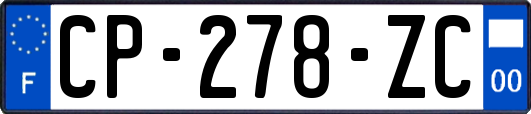 F
CP-278-ZC
00